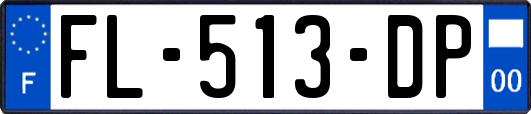 F

FL-513-DP

00